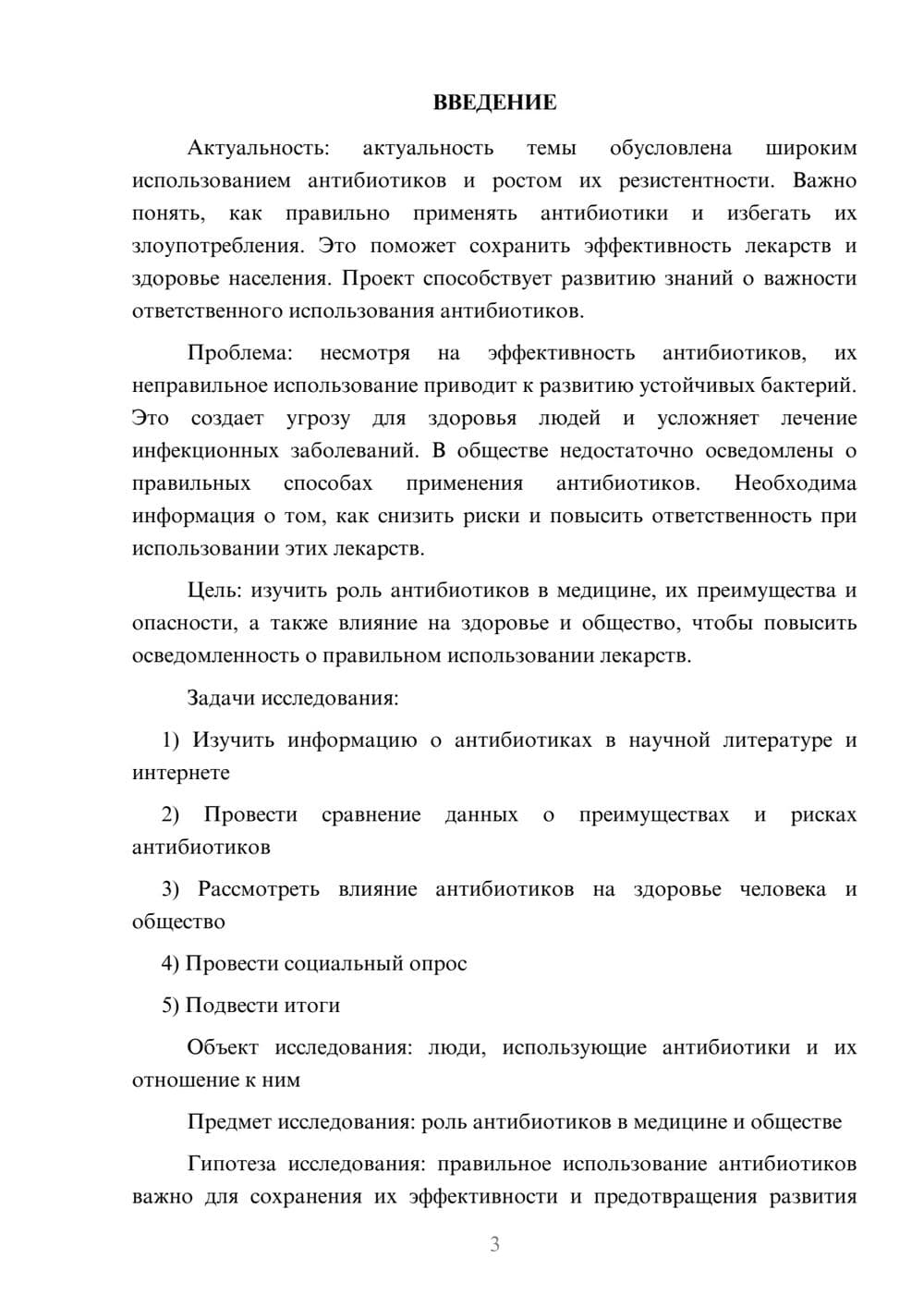 ВВЕДЕНИЕ

Актуальность: актуальность темы обусловлена широким использованием антибиотиков и ростом их резистентности. Важно понять, как правильно применять антибиотики и избегать их злоупотребления. Это поможет сохранить эффективность лекарств и здоровье населения. Проект способствует развитию знаний о важности ответственного использования антибиотиков.

Проблема: несмотря на эффективность антибиотиков, их неправильное использование приводит к развитию устойчивых бактерий. Это создает угрозу для здоровья людей и усложняет лечение инфекционных заболеваний. В обществе недостаточно осведомлены о правильных способах применения антибиотиков. Необходима информация о том, как снизить риски и повысить ответственность при использовании этих лекарств.

Цель: изучить роль антибиотиков в медицине, их преимущества и опасности, а также влияние на здоровье и общество, чтобы повысить осведомленность о правильном использовании лекарств.

Задачи исследования:

1) Изучить информацию о антибиотиках в научной литературе и интернете

2) Провести сравнение данных о преимуществах и рисках антибиотиков

3) Рассмотреть влияние антибиотиков на здоровье человека и общество

4) Провести социальный опрос

5) Подвести итоги

Объект исследования: люди, использующие антибиотики и их отношение к ним

Предмет исследования: роль антибиотиков в медицине и обществе

Гипотеза исследования: правильное использование антибиотиков важно для сохранения их эффективности и предотвращения развития

3